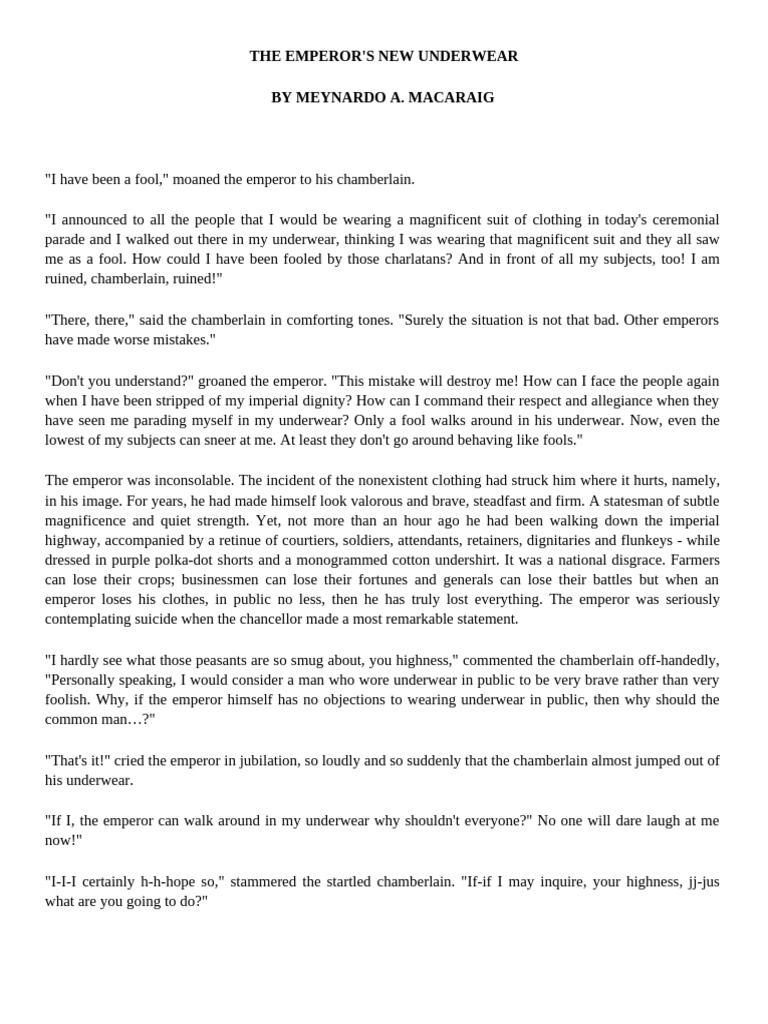 THE EMPEROR'S NEW UNDERWEAR

BY MEYNARDO A. MACARAIG

"I have been a fool," moaned the emperor to his chamberlain.

"I announced to all the people that I would be wearing a magnificent suit of clothing in today's ceremonial parade and I walked out there in my underwear, thinking I was wearing that magnificent suit and they all saw me as a fool. How could I have been fooled by those charlatans? And in front of all my subjects, too! I am ruined, chamberlain, ruined!"

"There, there," said the chamberlain in comforting tones. "Surely the situation is not that bad. Other emperors have made worse mistakes."

"Don't you understand?" groaned the emperor. "This mistake will destroy me! How can I face the people again when I have been stripped of my imperial dignity? How can I command their respect and allegiance when they have seen me parading myself in my underwear? Only a fool walks around in his underwear. Now, even the lowest of my subjects can sneer at me. At least they don't go around behaving like fools."

The emperor was inconsolable. The incident of the nonexistent clothing had struck him where it hurts, namely, in his image. For years, he had made himself look valorous and brave, steadfast and firm. A statesman of subtle magnificence and quiet strength. Yet, not more than an hour ago he had been walking down the imperial highway, accompanied by a retinue of courtiers, soldiers, attendants, retainers, dignitaries and flunkeys - while dressed in purple polka-dot shorts and a monogrammed cotton undershirt. It was a national disgrace. Farmers can lose their crops; businessmen can lose their fortunes and generals can lose their battles but when an emperor loses his clothes, in public no less, then he has truly lost everything. The emperor was seriously contemplating suicide when the chancellor made a most remarkable statement.

"I hardly see what those peasants are so smug about, you highness," commented the chamberlain off-handedly, "Personally speaking, I would consider a man who wore underwear in public to be very brave rather than very foolish. Why, if the emperor himself has no objections to wearing underwear in public, then why should the common man…?"

"That's it!" cried the emperor in jubilation, so loudly and so suddenly that the chamberlain almost jumped out of his underwear.

"If I, the emperor can walk around in my underwear why shouldn't everyone?" No one will dare laugh at me now!"

"I-I-I certainly h-h-hope so," stammered the startled chamberlain. "If-if I may inquire, your highness, jj-jus what are you going to do?"